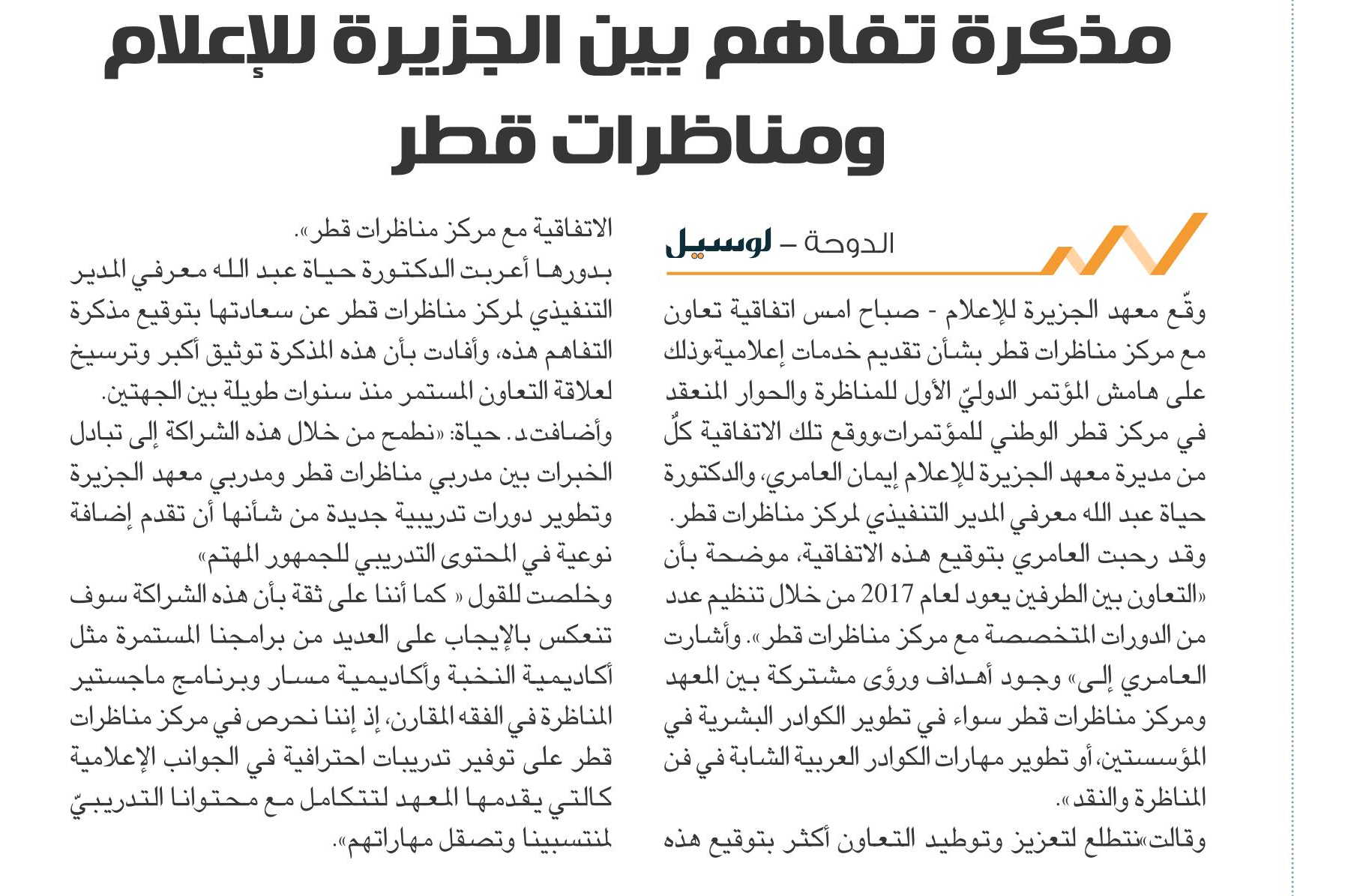 مذكرة تفاهم بين الجزيرة للإعلام ومناظرات قطر

الدوحة – لوسيل

وقّع معهد الجزيرة للإعلام - صباح امس اتفاقية تعاون مع مركز مناظرات قطر بشأن تقديم خدمات إعلامية،وذلك على هامش المؤتمر الدوليّ الأول للمناظرة والحوار المنعقد في مركز قطر الوطني للمؤتمرات،ووقع تلك الاتفاقية كلٌ من مديرة معهد الجزيرة للإعلام إيمان العامري، والدكتورة حياة عبد الله معرفي المدير التنفيذي لمركز مناظرات قطر.

وقد رحبت العامري بتوقيع هذه الاتفاقية، موضحة بأن «التعاون بين الطرفين يعود لعام 2017 من خلال تنظيم عدد من الدورات المتخصصة مع مركز مناظرات قطر». وأشارت العامري إلى» وجود أهداف ورؤى مشتركة بين المعهد ومركز مناظرات قطر سواء في تطوير الكوادر البشرية في المؤسستين، أو تطوير مهارات الكوادر العربية الشابة في فن المناظرة والنقد».

وقالت»نتطلع لتعزيز وتوطيد التعاون أكثر بتوقيع هذه الاتفاقية مع مركز مناظرات قطر».

بدورها أعربت الدكتورة حياة عبد الله معرفي المدير التنفيذي لمركز مناظرات قطر عن سعادتها بتوقيع مذكرة التفاهم هذه، وأفادت بأن هذه المذكرة توثيق أكبر وترسيخ لعلاقة التعاون المستمر منذ سنوات طويلة بين الجهتين.

وأضافت د. حياة: «نطمح من خلال هذه الشراكة إلى تبادل الخبرات بين مدربي مناظرات قطر ومدربي معهد الجزيرة وتطوير دورات تدريبية جديدة من شأنها أن تقدم إضافة نوعية في المحتوى التدريبي للجمهور المهتم»

وخلصت للقول « كما أننا على ثقة بأن هذه الشراكة سوف تنعكس بالإيجاب على العديد من برامجنا المستمرة مثل أكاديمية النخبة وأكاديمية مسار وبرنامج ماجستير المناظرة في الفقه المقارن، إذ إننا نحرص في مركز مناظرات قطر على توفير تدريبات احترافية في الجوانب الإعلامية كالتي يقدمها المعهد لتتكامل مع محتوانا التدريبيّ لمنتسبينا وتصقل مهاراتهم».